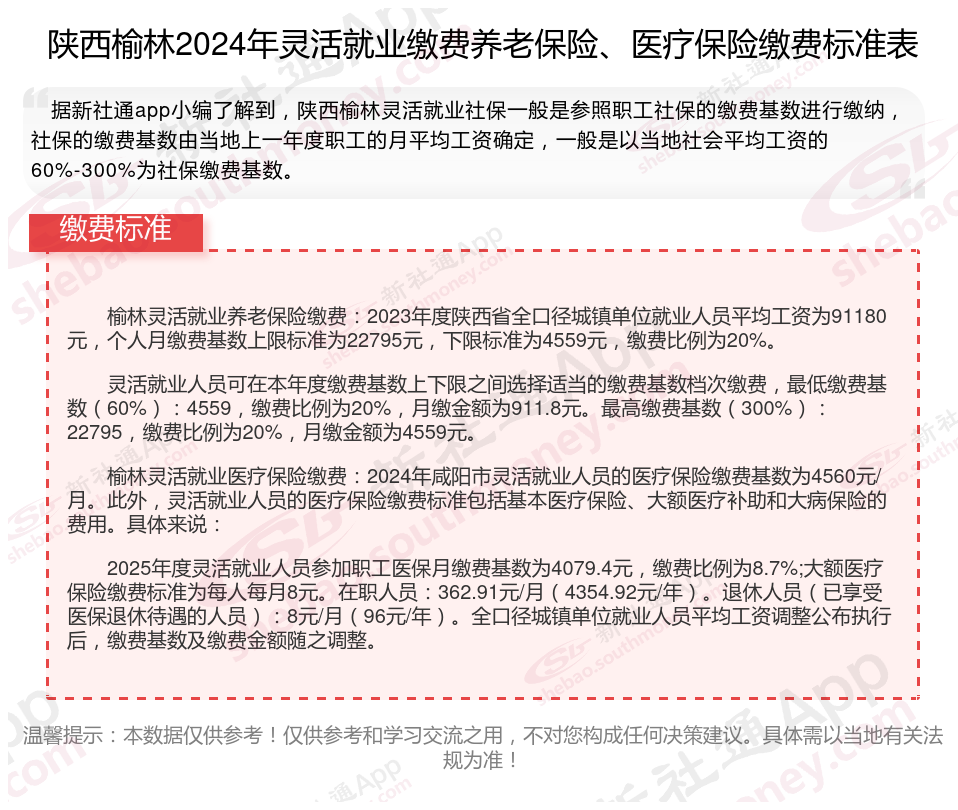 陕西榆林2024年灵活就业缴费养老保险、医疗保险缴费标准表

据新社通app小编了解到，陕西榆林灵活就业社保一般是参照职工社保的缴费基数进行缴纳，社保的缴费基数由当地上一年度职工的月平均工资确定，一般是以当地社会平均工资的60%-300%为社保缴费基数。

缴费标准

榆林灵活就业养老保险缴费：2023年度陕西省全口径城镇单位就业人员平均工资为91180元，个人月缴费基数上限标准为22795元，下限标准为4559元，缴费比例为20%。

灵活就业人员可在本年度缴费基数上下限之间选择适当的缴费基数档次缴费，最低缴费基数（60%）：4559，缴费比例为20%，月缴金额为911.8元。最高缴费基数（300%）：22795，缴费比例为20%，月缴金额为4559元。

榆林灵活就业医疗保险缴费：2024年咸阳市灵活就业人员的医疗保险缴费基数为4560元/月。此外，灵活就业人员的医疗保险缴费标准包括基本医疗保险、大额医疗补助和大病保险的费用。具体来说：

2025年度灵活就业人员参加职工医保月缴费基数为4079.4元，缴费比例为8.7%;大额医疗保险缴费标准为每人每月8元。在职人员：362.91元/月（4354.92元/年）。退休人员（已享受医保退休待遇的人员）：8元/月（96元/年）。全口径城镇单位就业人员平均工资调整公布执行后，缴费基数及缴费金额随之调整。

温馨提示：本数据仅供参考！仅供参考和学习交流之用，不对您构成任何决策建议。具体需以当地有关法规为准！